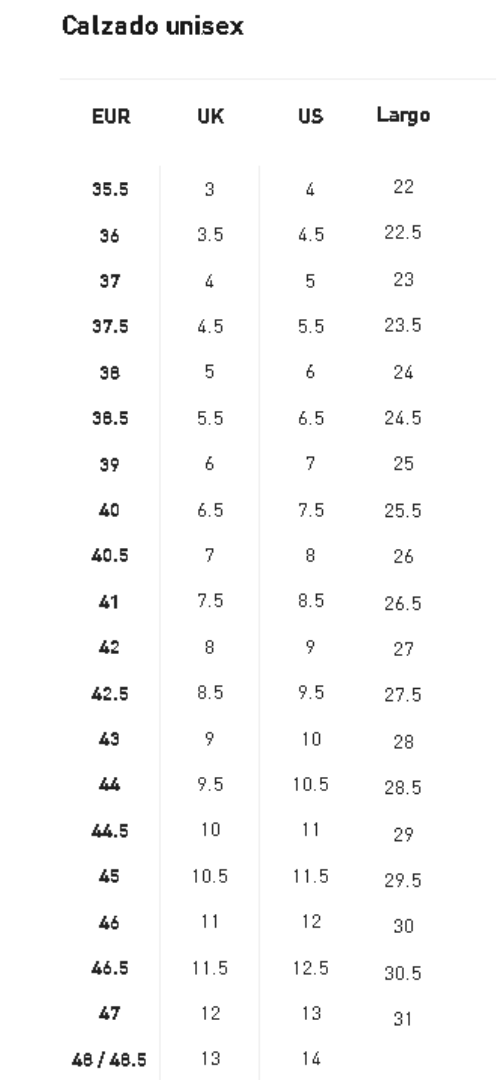 Calzado unisex

| EUR | UK | US | Largo |
|---|---|---|---|
| 35.5 | 3 | 4 | 22 |
| 36 | 3.5 | 4.5 | 22.5 |
| 37 | 4 | 5 | 23 |
| 37.5 | 4.5 | 5.5 | 23.5 |
| 38 | 5 | 6 | 24 |
| 38.5 | 5.5 | 6.5 | 24.5 |
| 39 | 6 | 7 | 25 |
| 40 | 6.5 | 7.5 | 25.5 |
| 40.5 | 7 | 8 | 26 |
| 41 | 7.5 | 8.5 | 26.5 |
| 42 | 8 | 9 | 27 |
| 42.5 | 8.5 | 9.5 | 27.5 |
| 43 | 9 | 10 | 28 |
| 44 | 9.5 | 10.5 | 28.5 |
| 44.5 | 10 | 11 | 29 |
| 45 | 10.5 | 11.5 | 29.5 |
| 46 | 11 | 12 | 30 |
| 46.5 | 11.5 | 12.5 | 30.5 |
| 47 | 12 | 13 | 31 |
| 48 / 48.5 | 13 | 14 | |